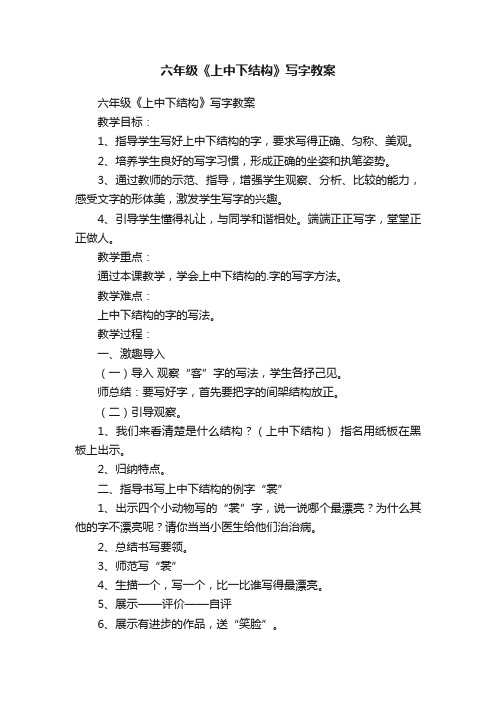 六年级《上中下结构》写字教案

六年级《上中下结构》写字教案

教学目标：

1、指导学生写好上中下结构的字，要求写得正确、匀称、美观。

2、培养学生良好的写字习惯，形成正确的坐姿和执笔姿势。

3、通过教师的示范、指导，增强学生观察、分析、比较的能力，感受文字的形体美，激发学生写字的兴趣。

4、引导学生懂得礼让，与同学和谐相处。端端正正写字，堂堂正正做人。

教学重点：

通过本课教学，学会上中下结构的.字的写字方法。

教学难点：

上中下结构的字的写法。

教学过程：

一、激趣导入

（一）导入 观察“客”字的写法，学生各抒己见。

师总结：要写好字，首先要把字的间架结构放正。

（二）引导观察。

1、我们来看清楚是什么结构？（上中下结构） 指名用纸板在黑板上出示。

2、归纳特点。

二、指导书写上中下结构的例字“裳”

1、出示四个小动物写的“裳”字，说一说哪个最漂亮？为什么其他的字不漂亮呢？请你当当小医生给他们治治病。

2、总结书写要领。

3、师范写“裳”

4、生描一个，写一个，比一比谁写得最漂亮。

5、展示——评价——自评

6、展示有进步的作品，送“笑脸”。